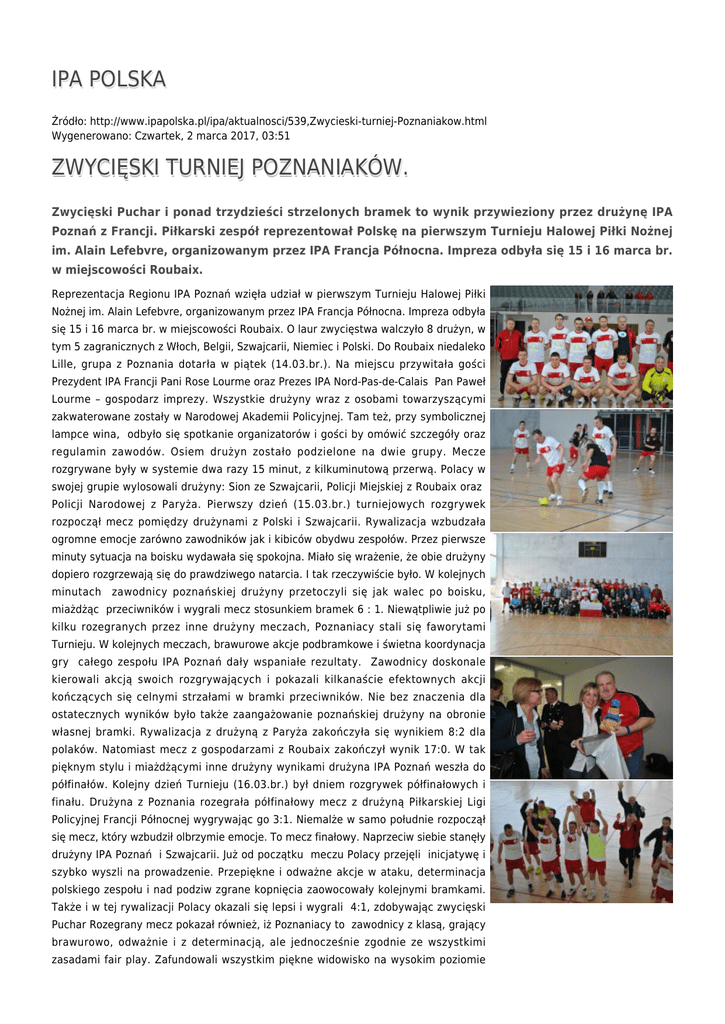 IPA POLSKA

Źródło: http://www.ipapolska.pl/ipa/aktualnosci/539,Zwycieski-turniej-Poznaniakow.html
Wygenerowano: Czwartek, 2 marca 2017, 03:51

ZWYCIĘSKI TURNIEJ POZNANIAKÓW.

Zwycięski Puchar i ponad trzydzieści strzelonych bramek to wynik przywieziony przez drużynę IPA Poznań z Francji. Piłkarski zespół reprezentował Polskę na pierwszym Turnieju Halowej Piłki Nożnej im. Alain Lefebvre, organizowanym przez IPA Francja Północna. Impreza odbyła się 15 i 16 marca br. w miejscowości Roubaix.

Reprezentacja Regionu IPA Poznań wzięła udział w pierwszym Turnieju Halowej Piłki Nożnej im. Alain Lefebvre, organizowanym przez IPA Francja Północna. Impreza odbyła się 15 i 16 marca br. w miejscowości Roubaix. O laur zwycięstwa walczyło 8 drużyn, w tym 5 zagranicznych z Włoch, Belgii, Szwajcarii, Niemiec i Polski. Do Roubaix niedaleko Lille, grupa z Poznania dotarła w piątek (14.03.br.). Na miejscu przywitała gości Prezydent IPA Francji Pani Rose Lourme oraz Prezes IPA Nord-Pas-de-Calais Pan Paweł Lourme – gospodarz imprezy. Wszystkie drużyny wraz z osobami towarzyszącymi zakwaterowane zostały w Narodowej Akademii Policyjnej. Tam też, przy symbolicznej lampce wina, odbyło się spotkanie organizatorów i gości by omówić szczegóły oraz regulamin zawodów. Osiem drużyn zostało podzielone na dwie grupy. Mecze rozgrywane były w systemie dwa razy 15 minut, z kilkuminutową przerwą. Polacy w swojej grupie wylosowali drużyny: Sion ze Szwajcarii, Policji Miejskiej z Roubaix oraz Policji Narodowej z Paryża. Pierwszy dzień (15.03.br.) turniejowych rozgrywek rozpoczął mecz pomiędzy drużynami z Polski i Szwajcarii. Rywalizacja wzbudzała ogromne emocje zarówno zawodników jak i kibiców obydwu zespołów. Przez pierwsze minuty sytuacja na boisku wydawała się spokojna. Miało się wrażenie, że obie drużyny dopiero rozgrzewają się do prawdziwego natarcia. I tak rzeczywiście było. W kolejnych minutach zawodnicy poznańskiej drużyny przetoczyli się jak walec po boisku, miażdżąc przeciwników i wygrali mecz stosunkiem bramek 6 : 1. Niewątpliwie już po kilku rozegranych przez inne drużyny meczach, Poznaniacy stali się faworytami Turnieju. W kolejnych meczach, brawurowe akcje podbramkowe i świetna koordynacja gry całego zespołu IPA Poznań dały wspaniałe rezultaty. Zawodnicy doskonale kierowali akcją swoich rozgrywających i pokazali kilkanaście efektownych akcji kończących się celnymi strzałami w bramki przeciwników. Nie bez znaczenia dla ostatecznych wyników było także zaangażowanie poznańskiej drużyny na obronie własnej bramki. Rywalizacja z drużyną z Paryża zakończyła się wynikiem 8:2 dla polaków. Natomiast mecz z gospodarzami z Roubaix zakończył wynik 17:0. W tak pięknym stylu i miażdżącymi inne drużyny wynikami drużyna IPA Poznań weszła do półfinałów. Kolejny dzień Turnieju (16.03.br.) był dniem rozgrywek półfinałowych i finału. Drużyna z Poznania rozegrała półfinałowy mecz z drużyną Piłkarskiej Ligi Policyjnej Francji Północnej wygrywając go 3:1. Niemalże w samo południe rozpoczął się mecz, który wzbudził olbrzymie emocje. To mecz finałowy. Naprzeciw siebie stanęły drużyny IPA Poznań i Szwajcarii. Już od początku meczu Polacy przejęli inicjatywę i szybko wyszli na prowadzenie. Przepiękne i odważne akcje w ataku, determinacja polskiego zespołu i nad podziw zgrane kopnięcia zaowocowały kolejnymi bramkami. Także i w tej rywalizacji Polacy okazali się lepsi i wygrali 4:1, zdobywając zwycięski Puchar Rozegrany mecz pokazał również, iż Poznaniacy to zawodnicy z klasą, grający brawurowo, odważnie i z determinacją, ale jednocześnie zgodnie ze wszystkimi zasadami fair play. Zafundowali wszystkim piękne widowisko na wysokim poziomie